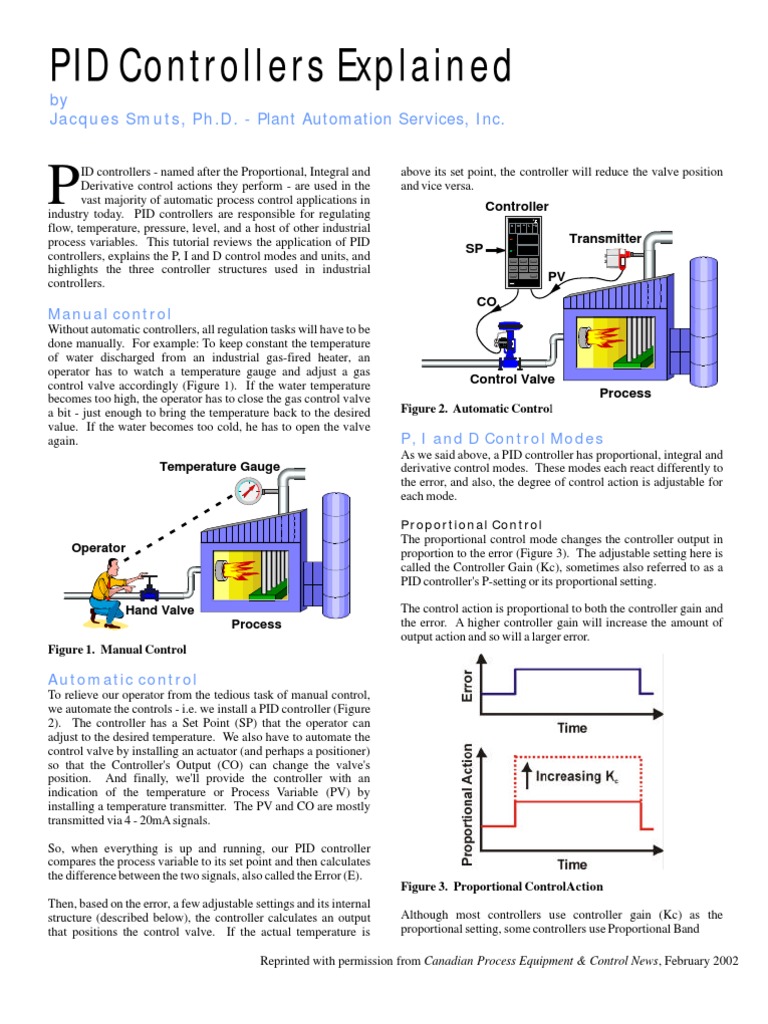 PID Controllers Explained
by
Jacques Smuts, Ph.D. - Plant Automation Services, Inc.

PID controllers - named after the Proportional, Integral and Derivative control actions they perform - are used in the vast majority of automatic process control applications in industry today. PID controllers are responsible for regulating flow, temperature, pressure, level, and a host of other industrial process variables. This tutorial reviews the application of PID controllers, explains the P, I and D control modes and units, and highlights the three controller structures used in industrial controllers.

Manual control
Without automatic controllers, all regulation tasks will have to be done manually. For example: To keep constant the temperature of water discharged from an industrial gas-fired heater, an operator has to watch a temperature gauge and adjust a gas control valve accordingly (Figure 1). If the water temperature becomes too high, the operator has to close the gas control valve a bit - just enough to bring the temperature back to the desired value. If the water becomes too cold, he has to open the valve again.

Temperature Gauge
Operator
Hand Valve
Process

Figure 1. Manual Control

Automatic control
To relieve our operator from the tedious task of manual control, we automate the controls - i.e. we install a PID controller (Figure 2). The controller has a Set Point (SP) that the operator can adjust to the desired temperature. We also have to automate the control valve by installing an actuator (and perhaps a positioner) so that the Controller's Output (CO) can change the valve's position. And finally, we'll provide the controller with an indication of the temperature or Process Variable (PV) by installing a temperature transmitter. The PV and CO are mostly transmitted via 4 - 20mA signals.

So, when everything is up and running, our PID controller compares the process variable to its set point and then calculates the difference between the two signals, also called the Error (E).

Then, based on the error, a few adjustable settings and its internal structure (described below), the controller calculates an output that positions the control valve. If the actual temperature is above its set point, the controller will reduce the valve position and vice versa.

Controller
SP
Transmitter
PV
CO
Control Valve
Process

Figure 2. Automatic Control

P, I and D Control Modes
As we said above, a PID controller has proportional, integral and derivative control modes. These modes each react differently to the error, and also, the degree of control action is adjustable for each mode.

Proportional Control
The proportional control mode changes the controller output in proportion to the error (Figure 3). The adjustable setting here is called the Controller Gain (Kc), sometimes also referred to as a PID controller's P-setting or its proportional setting.

The control action is proportional to both the controller gain and the error. A higher controller gain will increase the amount of output action and so will a larger error.

Error
Time
Proportional Action
Increasing $K_c$
Time

Figure 3. Proportional ControlAction

Although most controllers use controller gain (Kc) as the proportional setting, some controllers use Proportional Band

Reprinted with permission from Canadian Process Equipment & Control News, February 2002